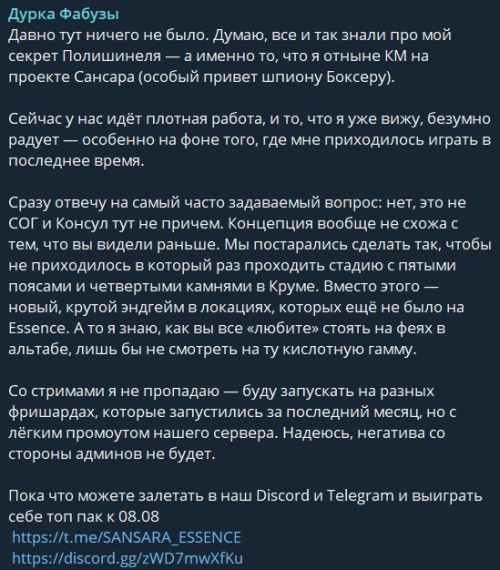 Дурка Фабузы
Давно тут ничего не было. Думаю, все и так знали про мой секрет Полишинеля — а именно то, что я отныне КМ на проекте Сансара (особый привет шпиону Боксеру).

Сейчас у нас идёт плотная работа, и то, что я уже вижу, безумно радует — особенно на фоне того, где мне приходилось играть в последнее время.

Сразу отвечу на самый часто задаваемый вопрос: нет, это не СОГ и Консул тут не причем. Концепция вообще не схожа с тем, что вы видели раньше. Мы постарались сделать так, чтобы не приходилось в который раз проходить стадию с пятыми поясами и четвертыми камнями в Круме. Вместо этого — новый, крутой эндгейм в локациях, которых ещё не было на Essence. А то я знаю, как вы все «любите» стоять на феях в альтабе, лишь бы не смотреть на ту кислотную гамму.

Со стримами я не пропадаю — буду запускать на разных фришардах, которые запустились за последний месяц, но с лёгким промоутом нашего сервера. Надеюсь, негатива со стороны админов не будет.

Пока что можете залетать в наш Discord и Telegram и выиграть себе топ пак к 08.08
https://t.me/SANSARA_ESSENCE
https://discord.gg/zWD7mwXfKu